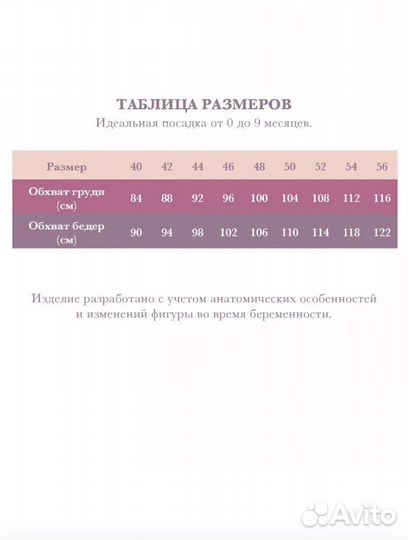 ТАБЛИЦА РАЗМЕРОВ
Идеальная посадка от 0 до 9 месяцев.

| Размер | 40 | 42 | 44 | 46 | 48 | 50 | 52 | 54 | 56 |
|---|---|---|---|---|---|---|---|---|---|
| Обхват груди (см) | 84 | 88 | 92 | 96 | 100 | 104 | 108 | 112 | 116 |
| Обхват бедер (см) | 90 | 94 | 98 | 102 | 106 | 110 | 114 | 118 | 122 |

Изделие разработано с учетом анатомических особенностей и изменений фигуры во время беременности.

Avito